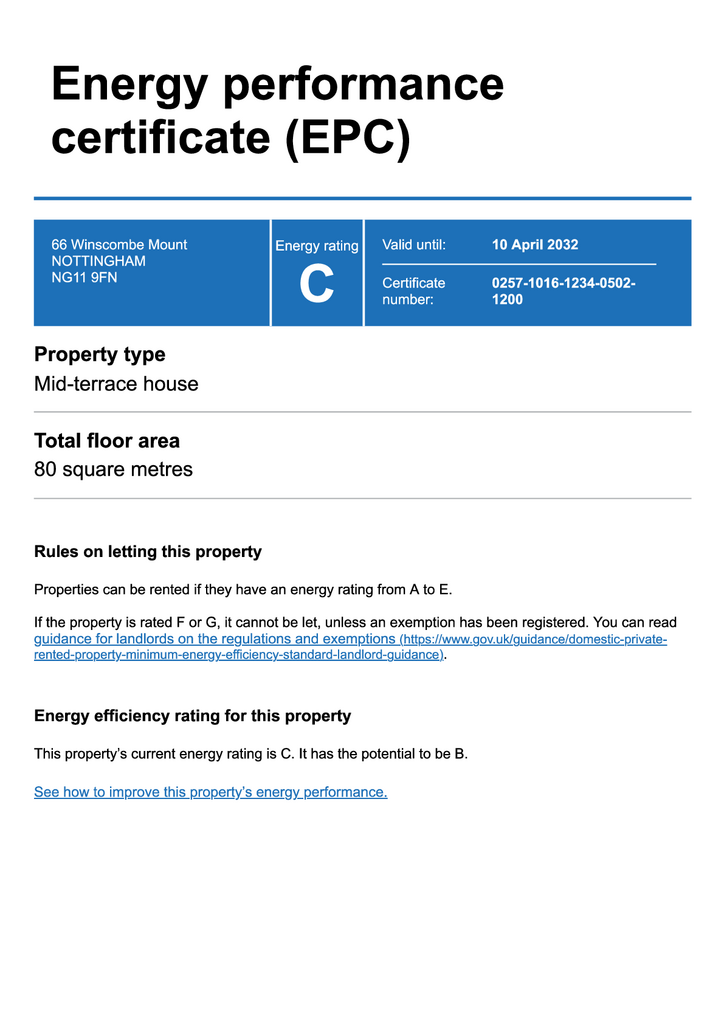 Energy performance certificate (EPC)

66 Winscombe Mount
NOTTINGHAM
NG11 9FN

Energy rating
C

Valid until: 10 April 2032

Certificate number: 0257-1016-1234-0502-1200

Property type
Mid-terrace house

Total floor area
80 square metres

Rules on letting this property

Properties can be rented if they have an energy rating from A to E.

If the property is rated F or G, it cannot be let, unless an exemption has been registered. You can read guidance for landlords on the regulations and exemptions (https://www.gov.uk/guidance/domestic-private-rented-property-minimum-energy-efficiency-standard-landlord-guidance).

Energy efficiency rating for this property

This property's current energy rating is C. It has the potential to be B.

See how to improve this property's energy performance.